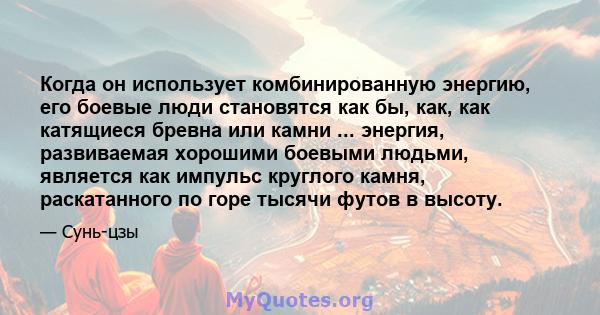 Когда он использует комбинированную энергию, его боевые люди становятся как бы, как, как катящиеся бревна или камни ... энергия, развиваемая хорошими боевыми людьми, является как импульс круглого камня, раскатанного по горе тысячи футов в высоту.

— Сунь-цзы

MyQuotes.org